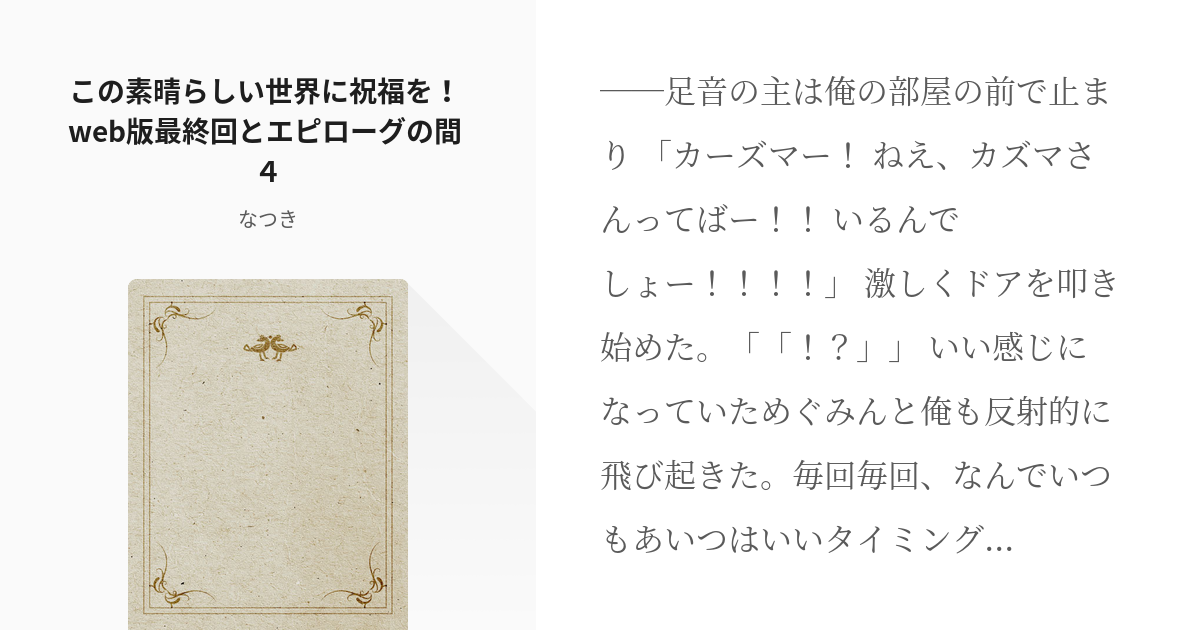 この素晴らしい世界に祝福を！
web版最終回とエピローグの間
4

なつき

──足音の主は俺の部屋の前で止まり 「カーズマー！ ねえ、カズマさんってばー！！ いるんでしょー！！！！」 激しくドアを叩き始めた。「「！？」」 いい感じになっていためぐみんと俺も反射的に飛び起きた。毎回毎回、なんでいつもあいつはいいタイミング…